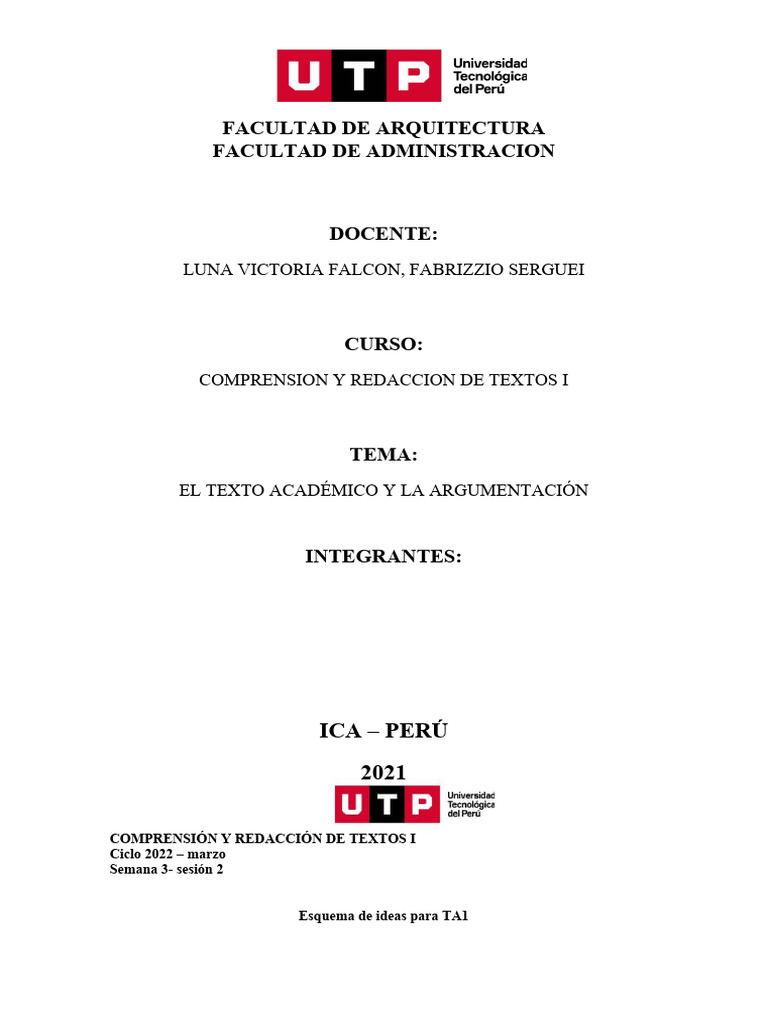 UTP Universidad Tecnológica del Perú

FACULTAD DE ARQUITECTURA
FACULTAD DE ADMINISTRACION

DOCENTE:

LUNA VICTORIA FALCON, FABRIZZIO SERGUEI

CURSO:

COMPRENSION Y REDACCION DE TEXTOS I

TEMA:

EL TEXTO ACADÉMICO Y LA ARGUMENTACIÓN

INTEGRANTES:

ICA – PERÚ

2021

UTP Universidad Tecnológica del Perú

COMPRENSIÓN Y REDACCIÓN DE TEXTOS I
Ciclo 2022 – marzo
Semana 3- sesión 2

Esquema de ideas para TA1